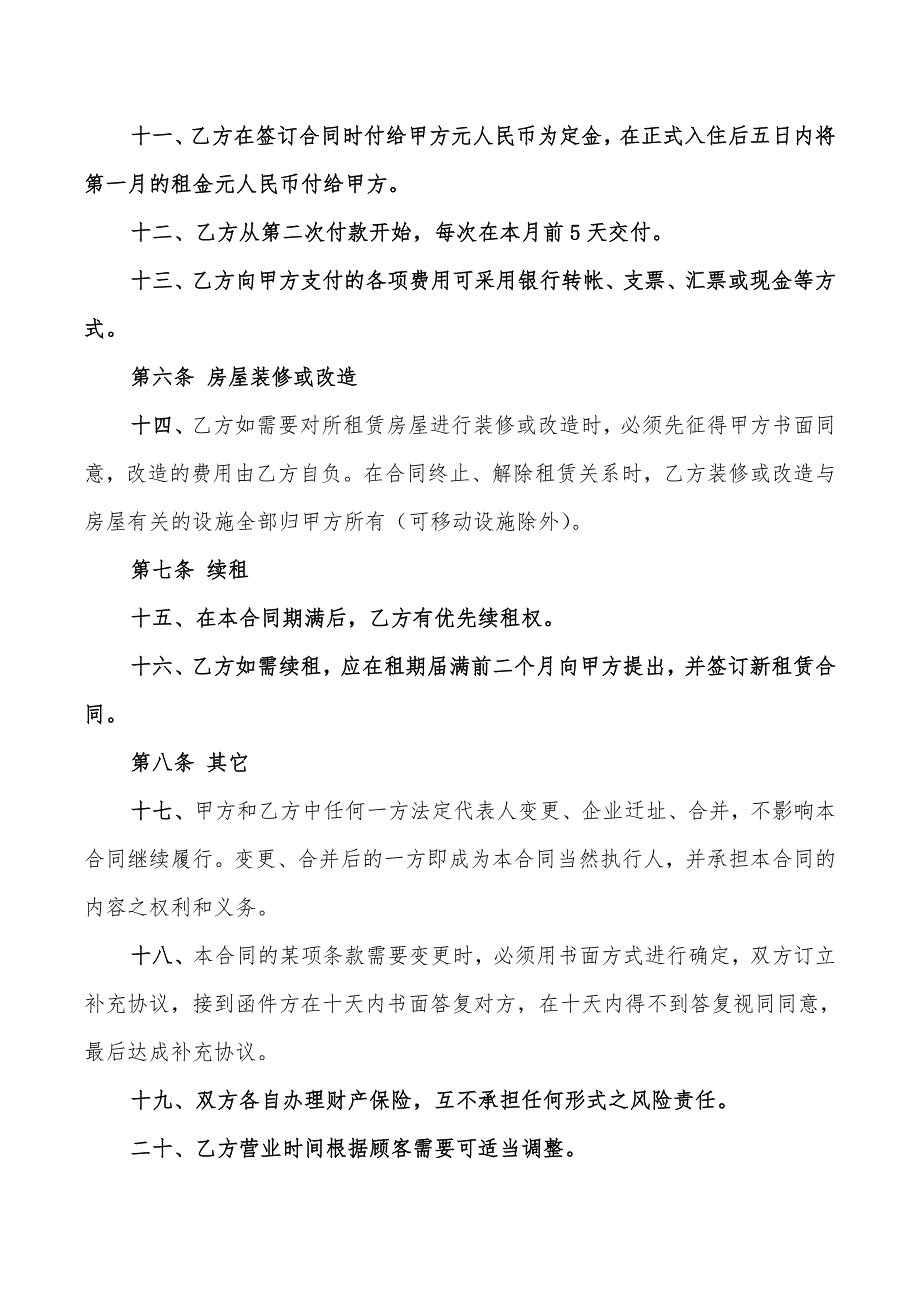 十一、乙方在签订合同时付给甲方元人民币为定金，在正式入住后五日内将第一月的租金元人民币付给甲方。

十二、乙方从第二次付款开始，每次在本月前5天交付。

十三、乙方向甲方支付的各项费用可采用银行转帐、支票、汇票或现金等方式。

第六条 房屋装修或改造

十四、乙方如需要对所租赁房屋进行装修或改造时，必须先征得甲方书面同意，改造的费用由乙方自负。在合同终止、解除租赁关系时，乙方装修或改造与房屋有关的设施全部归甲方所有（可移动设施除外）。

第七条 续租

十五、在本合同期满后，乙方有优先续租权。

十六、乙方如需续租，应在租期届满前二个月向甲方提出，并签订新租赁合同。

第八条 其它

十七、甲方和乙方中任何一方法定代表人变更、企业迁址、合并，不影响本合同继续履行。变更、合并后的一方即成为本合同当然执行人，并承担本合同的内容之权利和义务。

十八、本合同的某项条款需要变更时，必须用书面方式进行确定，双方订立补充协议，接到函件方在十天内书面答复对方，在十天内得不到答复视同同意，最后达成补充协议。

十九、双方各自办理财产保险，互不承担任何形式之风险责任。

二十、乙方营业时间根据顾客需要可适当调整。